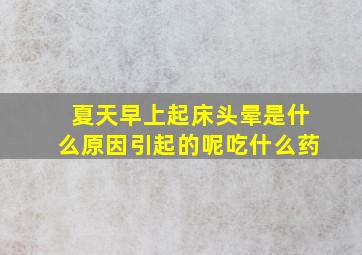 夏天早上起床头晕是什么原因引起的呢吃什么药